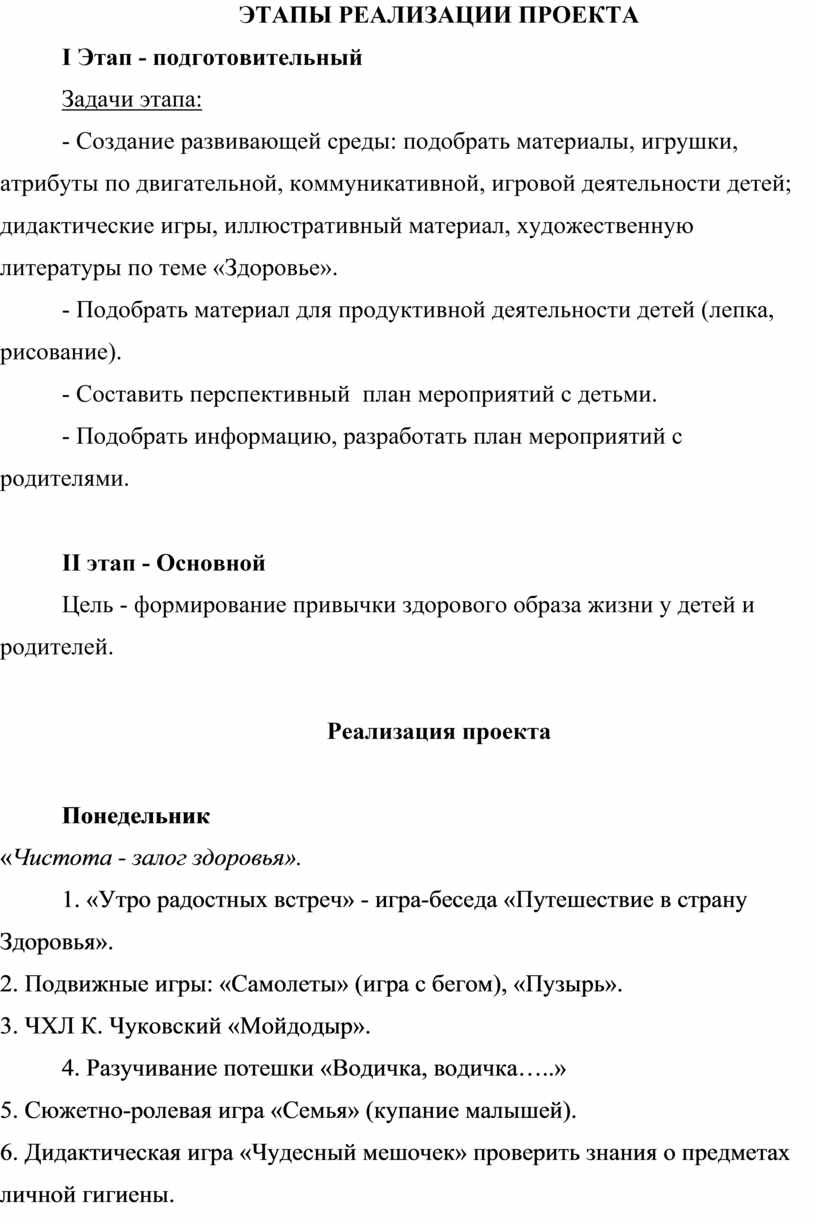 ЭТАПЫ РЕАЛИЗАЦИИ ПРОЕКТА

I Этап - подготовительный

Задачи этапа:

- Создание развивающей среды: подобрать материалы, игрушки, атрибуты по двигательной, коммуникативной, игровой деятельности детей; дидактические игры, иллюстративный материал, художественную литературы по теме «Здоровье».

- Подобрать материал для продуктивной деятельности детей (лепка, рисование).

- Составить перспективный план мероприятий с детьми.

- Подобрать информацию, разработать план мероприятий с родителями.

II этап - Основной

Цель - формирование привычки здорового образа жизни у детей и родителей.

Реализация проекта

Понедельник

«Чистота - залог здоровья».

1. «Утро радостных встреч» - игра-беседа «Путешествие в страну Здоровья».

2. Подвижные игры: «Самолеты» (игра с бегом), «Пузырь».

3. ЧХЛ К. Чуковский «Мойдодыр».

4. Разучивание потешки «Водичка, водичка…..»

5. Сюжетно-ролевая игра «Семья» (купание малышей).

6. Дидактическая игра «Чудесный мешочек» проверить знания о предметах личной гигиены.